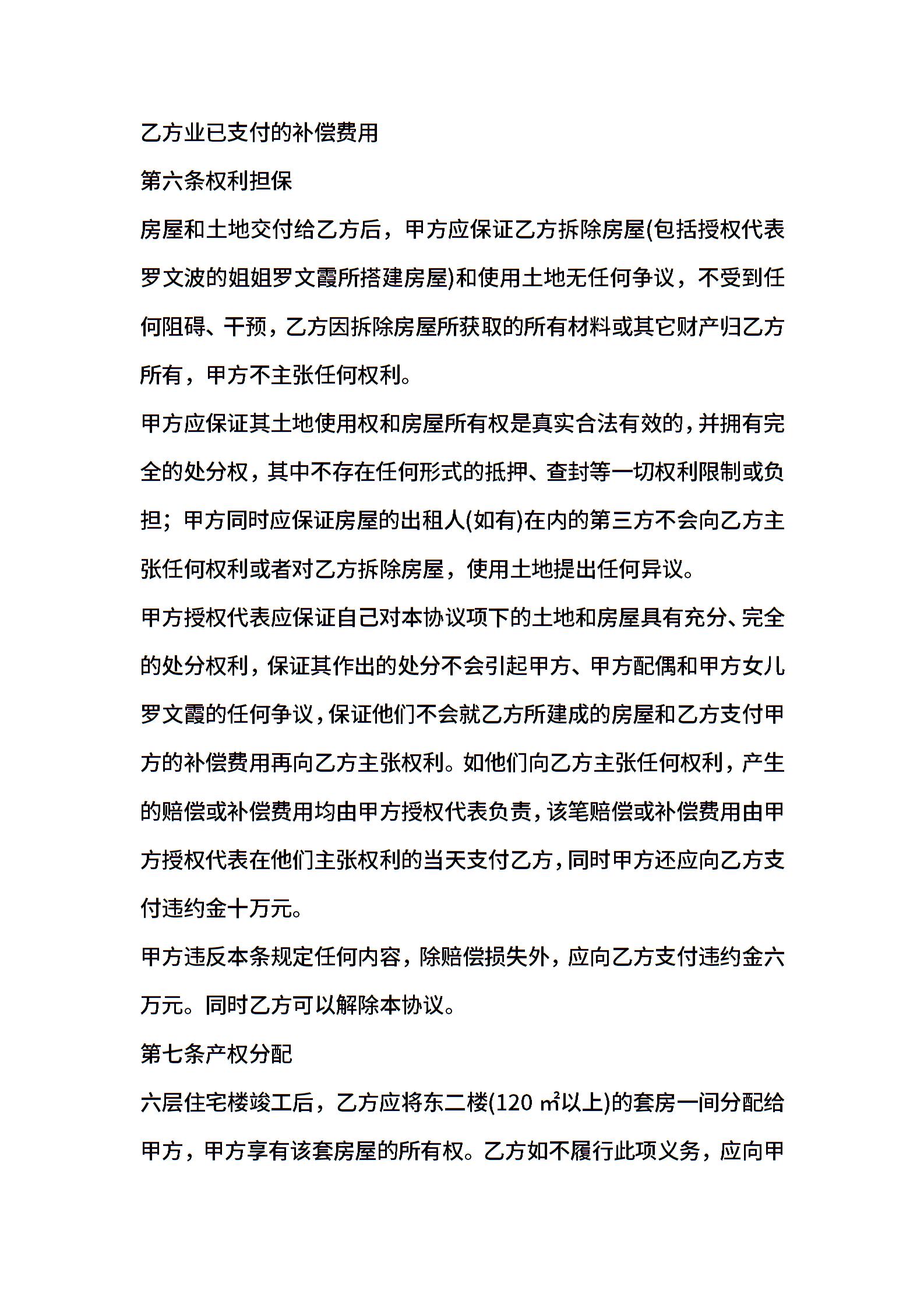 乙方业已支付的补偿费用

第六条权利担保

房屋和土地交付给乙方后，甲方应保证乙方拆除房屋(包括授权代表罗文波的姐姐罗文霞所搭建房屋)和使用土地无任何争议，不受到任何阻碍、干预，乙方因拆除房屋所获取的所有材料或其它财产归乙方所有，甲方不主张任何权利。

甲方应保证其土地使用权和房屋所有权是真实合法有效的，并拥有完全的处分权，其中不存在任何形式的抵押、查封等一切权利限制或负担；甲方同时应保证房屋的出租人(如有)在内的第三方不会向乙方主张任何权利或者对乙方拆除房屋，使用土地提出任何异议。

甲方授权代表应保证自己对本协议项下的土地和房屋具有充分、完全的处分权利，保证其作出的处分不会引起甲方、甲方配偶和甲方女儿罗文霞的任何争议，保证他们不会就乙方所建成的房屋和乙方支付甲方的补偿费用再向乙方主张权利。如他们向乙方主张任何权利，产生的赔偿或补偿费用均由甲方授权代表负责，该笔赔偿或补偿费用由甲方授权代表在他们主张权利的当天支付乙方，同时甲方还应向乙方支付违约金十万元。

甲方违反本条规定任何内容，除赔偿损失外，应向乙方支付违约金六万元。同时乙方可以解除本协议。

第七条产权分配

六层住宅楼竣工后，乙方应将东二楼(120 ㎡以上)的套房一间分配给甲方，甲方享有该套房屋的所有权。乙方如不履行此项义务，应向甲